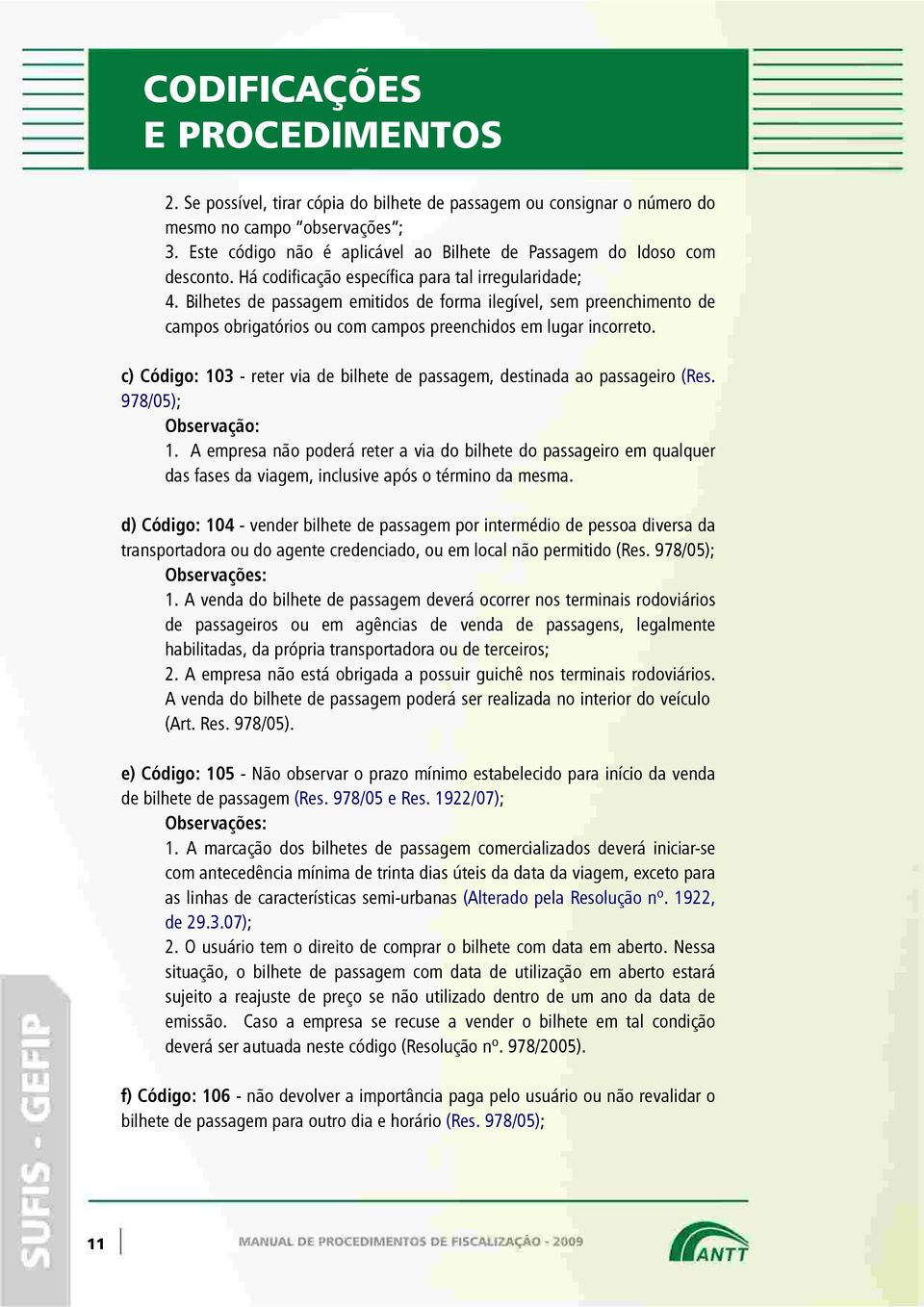 CODIFICAÇÕES
E PROCEDIMENTOS

2. Se possível, tirar cópia do bilhete de passagem ou consignar o número do mesmo no campo "observações";
3. Este código não é aplicável ao Bilhete de Passagem do Idoso com desconto. Há codificação específica para tal irregularidade;
4. Bilhetes de passagem emitidos de forma ilegível, sem preenchimento de campos obrigatórios ou com campos preenchidos em lugar incorreto.

c) Código: 103 - reter via de bilhete de passagem, destinada ao passageiro (Res. 978/05);
Observação:
1. A empresa não poderá reter a via do bilhete do passageiro em qualquer das fases da viagem, inclusive após o término da mesma.

d) Código: 104 - vender bilhete de passagem por intermédio de pessoa diversa da transportadora ou do agente credenciado, ou em local não permitido (Res. 978/05);
Observações:
1. A venda do bilhete de passagem deverá ocorrer nos terminais rodoviários de passageiros ou em agências de venda de passagens, legalmente habilitadas, da própria transportadora ou de terceiros;
2. A empresa não está obrigada a possuir guichê nos terminais rodoviários. A venda do bilhete de passagem poderá ser realizada no interior do veículo (Art. Res. 978/05).

e) Código: 105 - Não observar o prazo mínimo estabelecido para início da venda de bilhete de passagem (Res. 978/05 e Res. 1922/07);
Observações:
1. A marcação dos bilhetes de passagem comercializados deverá iniciar-se com antecedência mínima de trinta dias úteis da data da viagem, exceto para as linhas de características semi-urbanas (Alterado pela Resolução nº. 1922, de 29.3.07);
2. O usuário tem o direito de comprar o bilhete com data em aberto. Nessa situação, o bilhete de passagem com data de utilização em aberto estará sujeito a reajuste de preço se não utilizado dentro de um ano da data de emissão. Caso a empresa se recuse a vender o bilhete em tal condição deverá ser autuada neste código (Resolução nº. 978/2005).

f) Código: 106 - não devolver a importância paga pelo usuário ou não revalidar o bilhete de passagem para outro dia e horário (Res. 978/05);

SUFIS - GEFIP

11

MANUAL DE PROCEDIMENTOS DE FISCALIZAÇÃO - 2009

ANTT